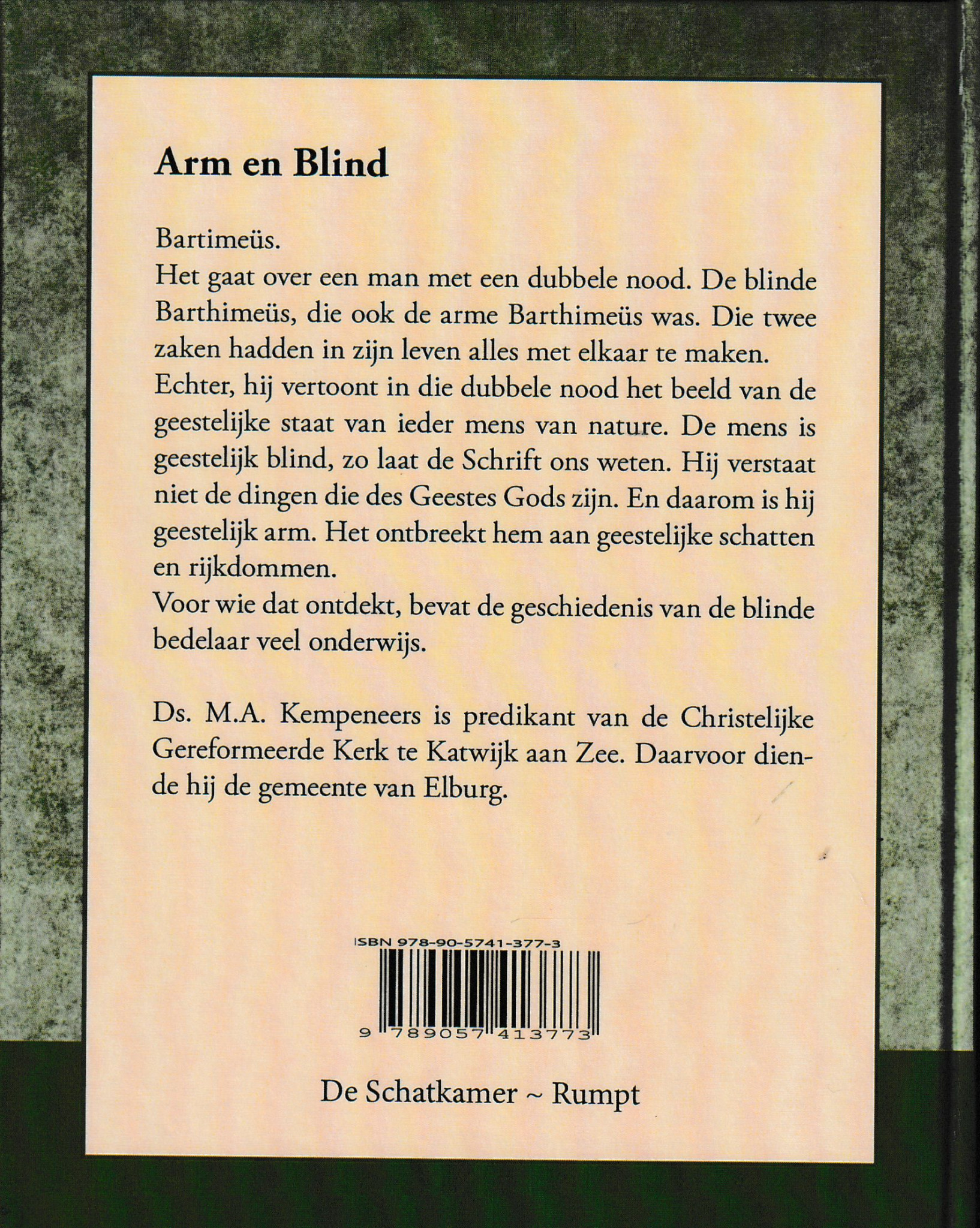 Arm en Blind

Bartimeüs.

Het gaat over een man met een dubbele nood. De blinde Barthimeüs, die ook de arme Barthimeüs was. Die twee zaken hadden in zijn leven alles met elkaar te maken.

Echter, hij vertoont in die dubbele nood het beeld van de geestelijke staat van ieder mens van nature. De mens is geestelijk blind, zo laat de Schrift ons weten. Hij verstaat niet de dingen die des Geestes Gods zijn. En daarom is hij geestelijk arm. Het ontbreekt hem aan geestelijke schatten en rijkdommen.

Voor wie dat ontdekt, bevat de geschiedenis van de blinde bedelaar veel onderwijs.

Ds. M.A. Kempeneers is predikant van de Christelijke Gereformeerde Kerk te Katwijk aan Zee. Daarvoor diende hij de gemeente van Elburg.

ISBN 978-90-5741-377-3

9 789057 413773

De Schatkamer ~ Rumpt